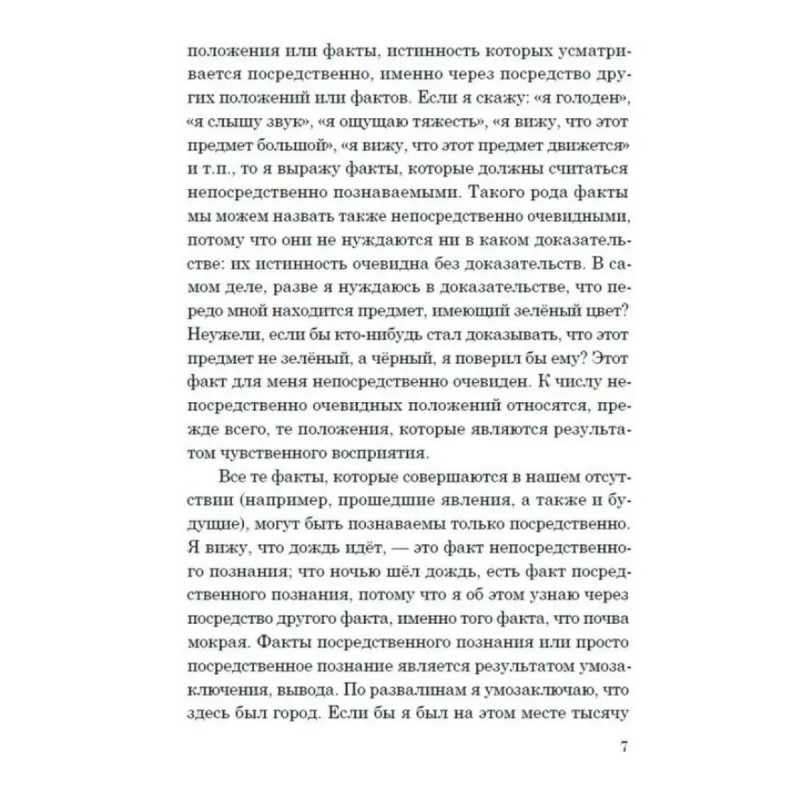 положения или факты, истинность которых усматривается посредственно, именно через посредство других положений или фактов. Если я скажу: «я голоден», «я слышу звук», «я ощущаю тяжесть», «я вижу, что этот предмет большой», «я вижу, что этот предмет движется» и т.п., то я выражу факты, которые должны считаться непосредственно познаваемыми. Такого рода факты мы можем назвать также непосредственно очевидными, потому что они не нуждаются ни в каком доказательстве: их истинность очевидна без доказательств. В самом деле, разве я нуждаюсь в доказательстве, что передо мной находится предмет, имеющий зелёный цвет? Неужели, если бы кто-нибудь стал доказывать, что этот предмет не зелёный, а чёрный, я поверил бы ему? Этот факт для меня непосредственно очевиден. К числу непосредственно очевидных положений относятся, прежде всего, те положения, которые являются результатом чувственного восприятия.

Все те факты, которые совершаются в нашем отсутствии (например, прошедшие явления, а также и будущие), могут быть познаваемы только посредственно. Я вижу, что дождь идёт, — это факт непосредственного познания; что ночью шёл дождь, есть факт посредственного познания, потому что я об этом узнаю через посредство другого факта, именно того факта, что почва мокрая. Факты посредственного познания или просто посредственное познание является результатом умозаключения, вывода. По развалинам я умозаключаю, что здесь был город. Если бы я был на этом месте тысячу

7